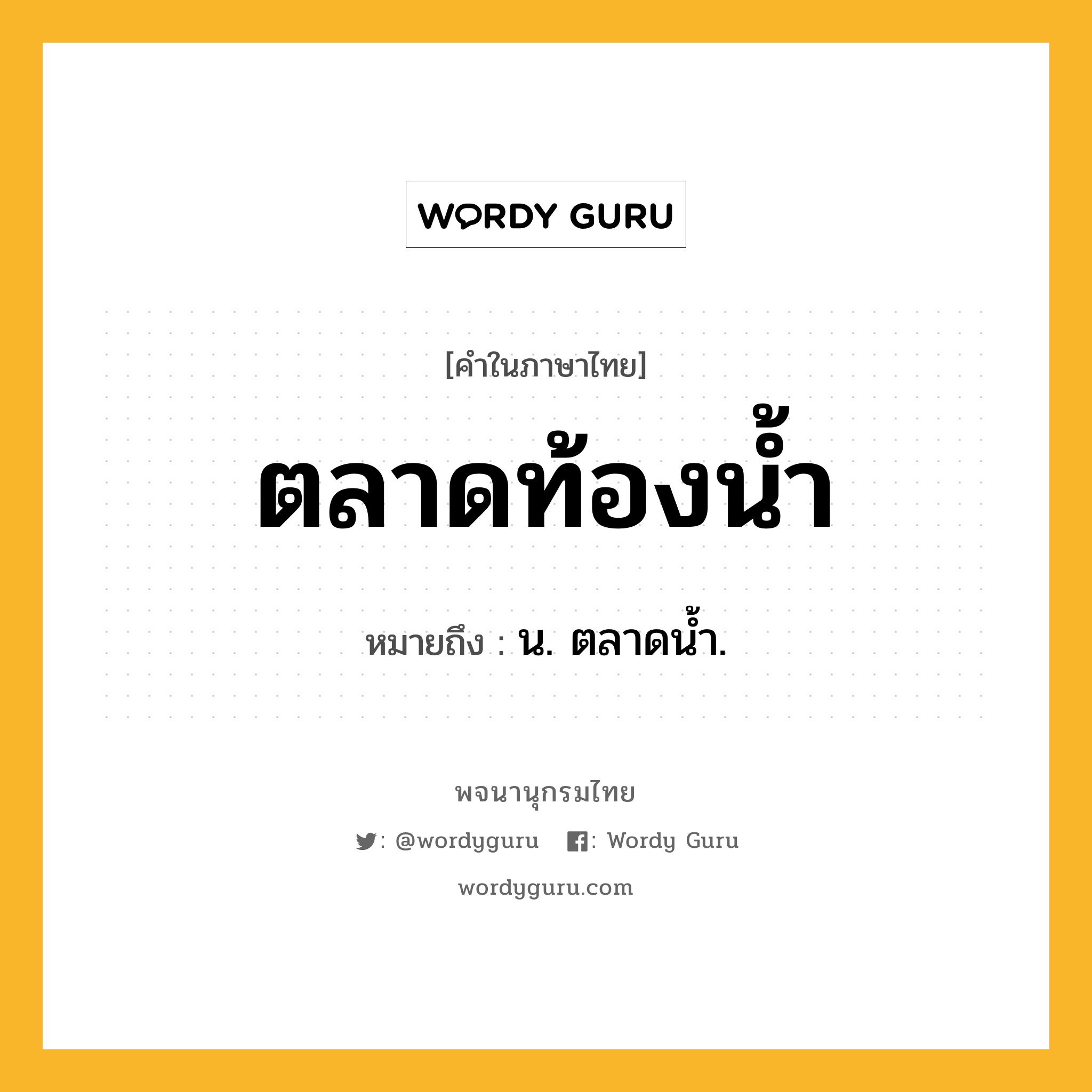 WORDY GURU

[คำในภาษาไทย]

ตลาดท้องน้ำ

หมายถึง : น. ตลาดน้ำ.

พจนานุกรมไทย

: @wordyguru : Wordy Guru

wordyguru.com